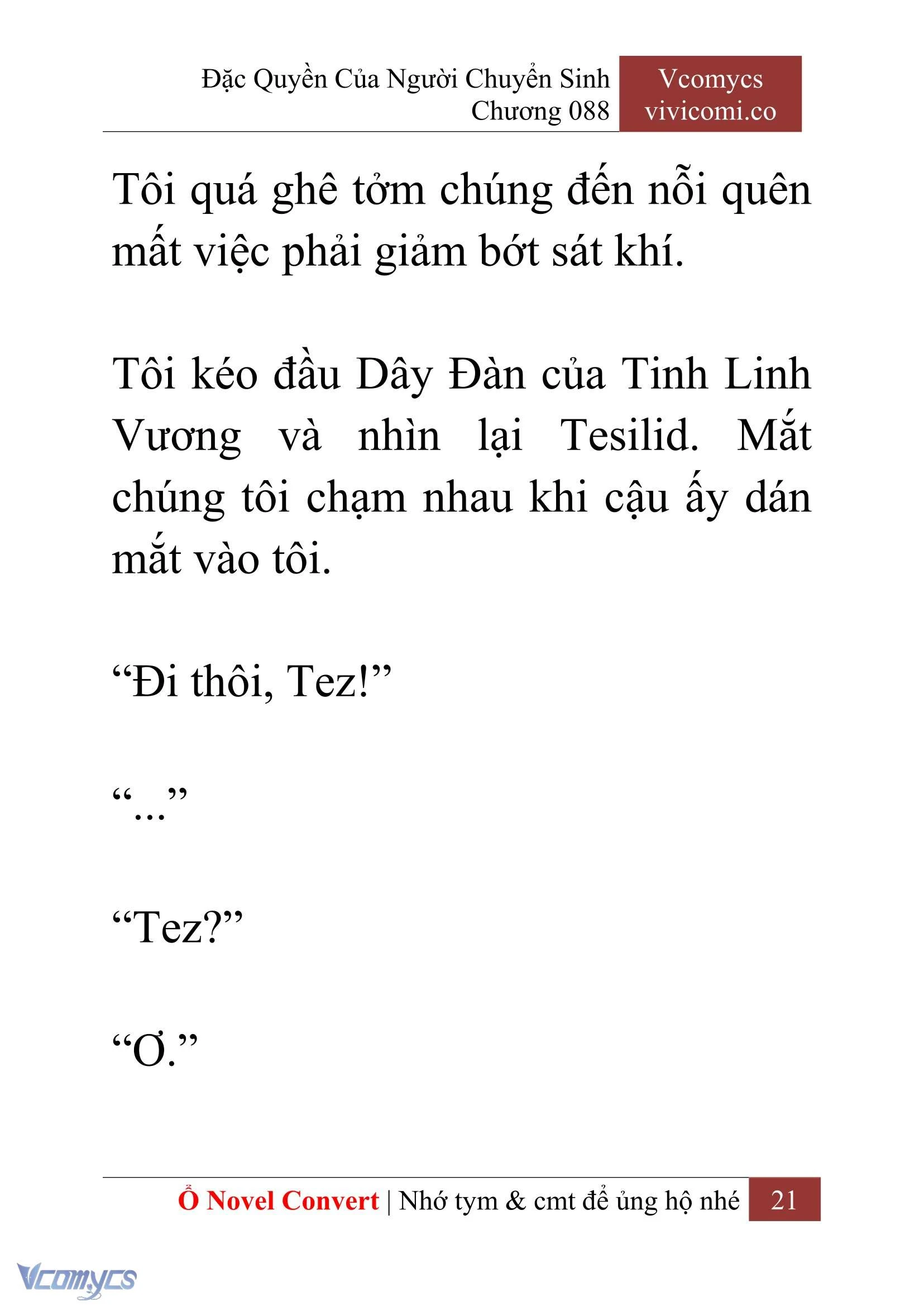 Đặc Quyền Của Người Chuyển Sinh
Chương 088

Vcomycs
vivicomi.co

Tôi quá ghê tởm chúng đến nỗi quên mất việc phải giảm bớt sát khí.

Tôi kéo đầu Dây Đàn của Tinh Linh Vương và nhìn lại Tesilid. Mắt chúng tôi chạm nhau khi cậu ấy dán mắt vào tôi.

“Đi thôi, Tez!”

“...”

“Tez?”

“Ơ.”

Ổ Novel Convert | Nhớ tym & cmt để ủng hộ nhé 21

Vcomycs